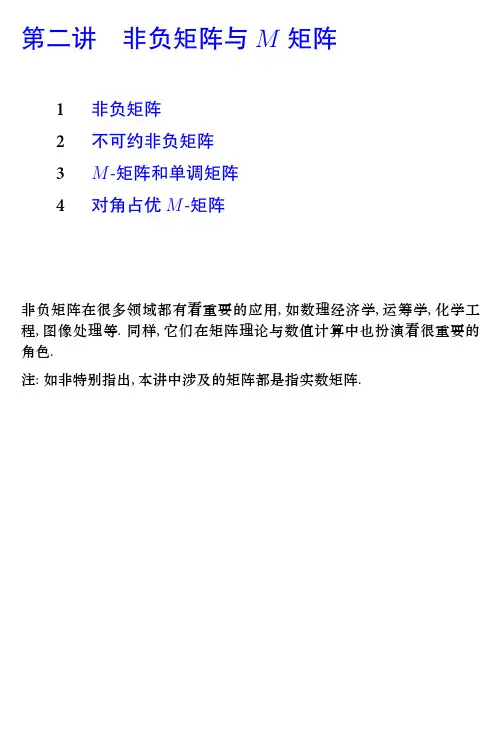 第二讲　非负矩阵与 $M$ 矩阵

1　非负矩阵

2　不可约非负矩阵

3　$M$-矩阵和单调矩阵

4　对角占优 $M$-矩阵

非负矩阵在很多领域都有着重要的应用, 如数理经济学, 运筹学, 化学工程, 图像处理等. 同样, 它们在矩阵理论与数值计算中也扮演着很重要的角色.

注: 如非特别指出, 本讲中涉及的矩阵都是指实数矩阵.